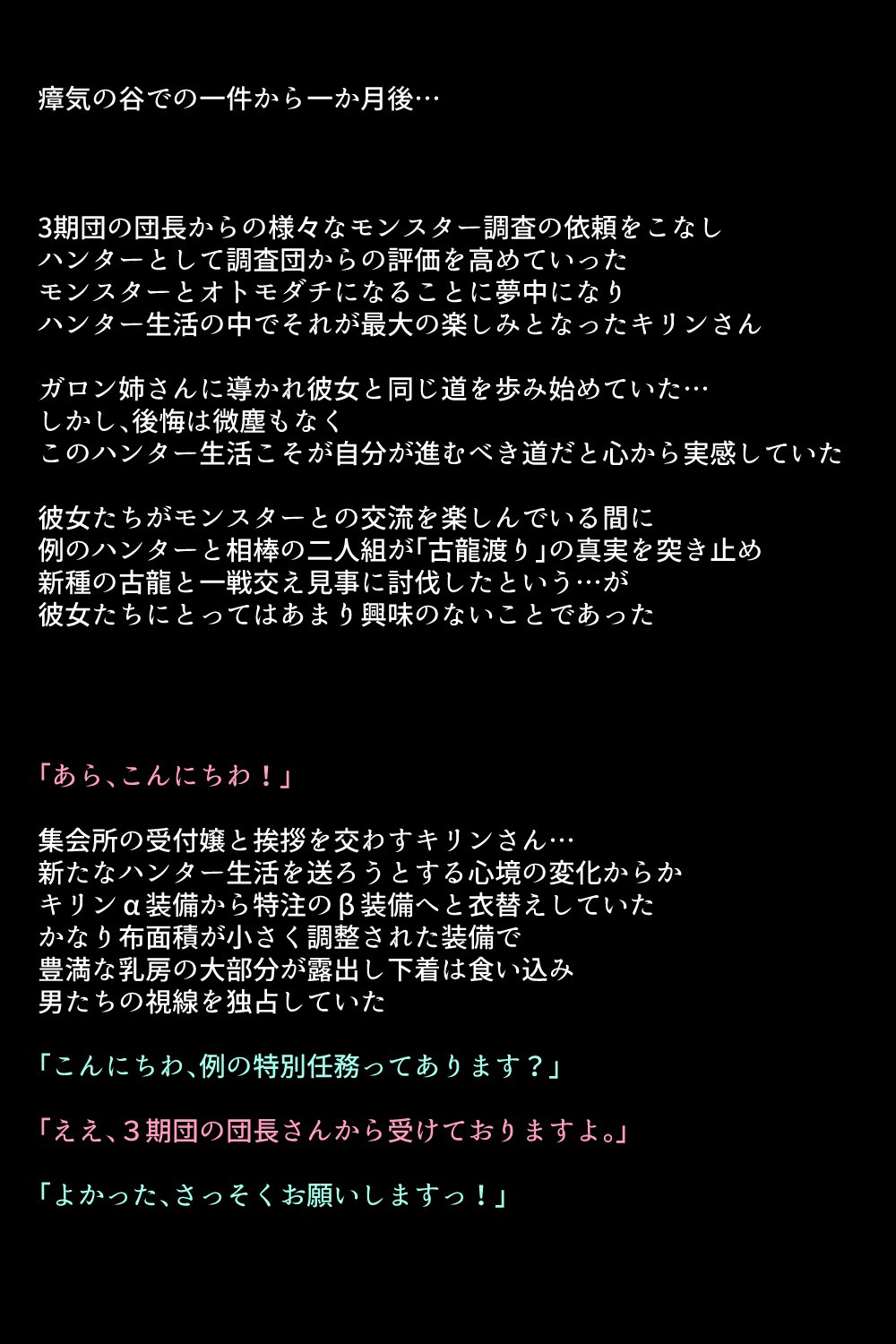 瘴気の谷での一件から一か月後…

3期団の団長からの様々なモンスター調査の依頼をこなし
ハンターとして調査団からの評価を高めていった
モンスターとオトモダチになることに夢中になり
ハンター生活の中でそれが最大の楽しみとなったキリンさん

ガロン姉さんに導かれ彼女と同じ道を歩み始めていた…
しかし、後悔は微塵もなく
このハンター生活こそが自分が進むべき道だと心から実感していた

彼女たちがモンスターとの交流を楽しんでいる間に
例のハンターと相棒の二人組が「古龍渡り」の真実を突き止め
新種の古龍と一戦交え見事に討伐したという…が
彼女たちにとってはあまり興味のないことであった

「あら、こんにちわ！」

集会所の受付嬢と挨拶を交わすキリンさん…
新たなハンター生活を送ろうとする心境の変化からか
キリンα装備から特注のβ装備へと衣替えしていた
かなり布面積が小さく調整された装備で
豊満な乳房の大部分が露出し下着は食い込み
男たちの視線を独占していた

「こんにちわ、例の特別任務ってあります？」

「ええ、３期団の団長さんから受けておりますよ。」

「よかった、さっそくお願いしますっ！」